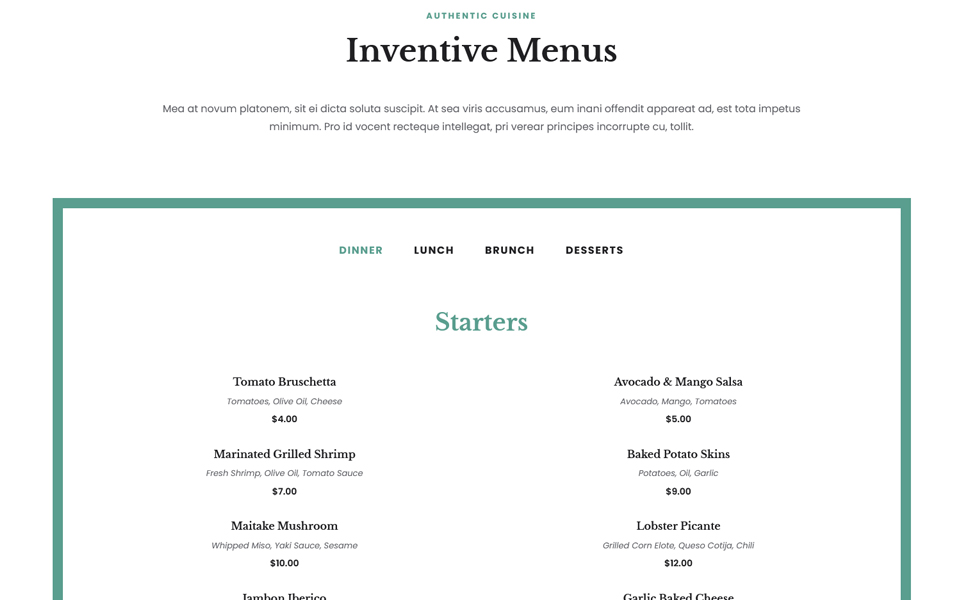 AUTHENTIC CUISINE

Inventive Menus

Mea at novum platonem, sit ei dicta soluta suscipit. At sea viris accusamus, eum inani offendit appareat ad, est tota impetus minimum. Pro id vocent recteque intellegat, pri verear principes incorrupte cu, tollit.

DINNER LUNCH BRUNCH DESSERTS

Starters

Tomato Bruschetta
Tomatoes, Olive Oil, Cheese
$4.00

Marinated Grilled Shrimp
Fresh Shrimp, Olive Oil, Tomato Sauce
$7.00

Maitake Mushroom
Whipped Miso, Yaki Sauce, Sesame
$10.00

Jambon Iberico

Avocado & Mango Salsa
Avocado, Mango, Tomatoes
$5.00

Baked Potato Skins
Potatoes, Oil, Garlic
$9.00

Lobster Picante
Grilled Corn Elote, Queso Cotija, Chili
$12.00

Garlic Baked Cheese